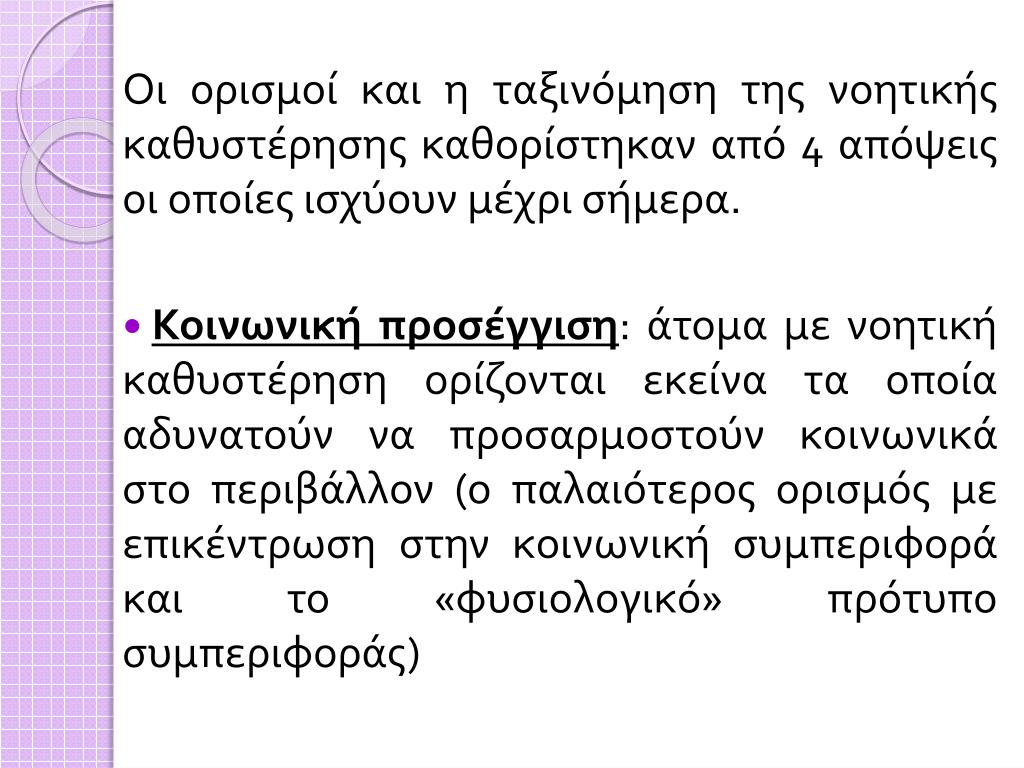 Οι ορισμοί και η ταξινόμηση της νοητικής καθυστέρησης καθορίστηκαν από 4 απόψεις οι οποίες ισχύουν μέχρι σήμερα.

• Κοινωνική προσέγγιση: άτομα με νοητική καθυστέρηση ορίζονται εκείνα τα οποία αδυνατούν να προσαρμοστούν κοινωνικά στο περιβάλλον (ο παλαιότερος ορισμός με επικέντρωση στην κοινωνική συμπεριφορά και το «φυσιολογικό» πρότυπο συμπεριφοράς)